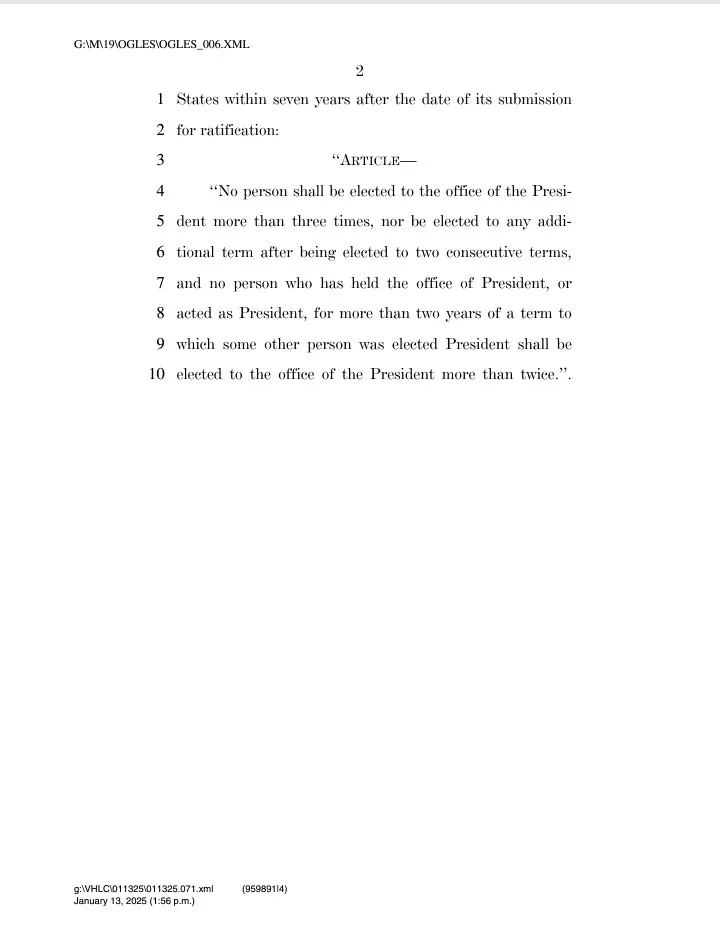 G:\M\19\OGLES\OGLES_006.XML

2

1 States within seven years after the date of its submission
2 for ratification:
3 "ARTICLE—
4 "No person shall be elected to the office of the Presi-
5 dent more than three times, nor be elected to any addi-
6 tional term after being elected to two consecutive terms,
7 and no person who has held the office of President, or
8 acted as President, for more than two years of a term to
9 which some other person was elected President shall be
10 elected to the office of the President more than twice.".

g:\VHLC\011325\011325.071.xml (959891|4)
January 13, 2025 (1:56 p.m.)